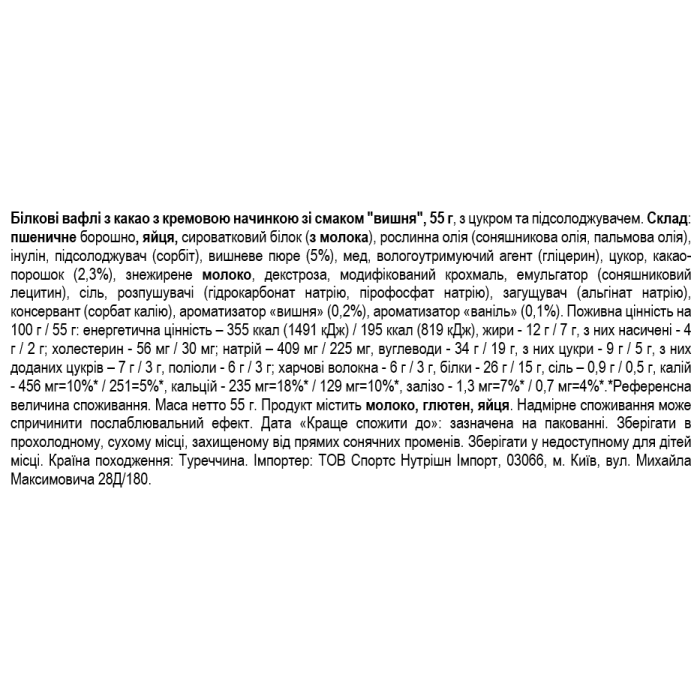 Білкові вафлі з какао з кремовою начинкою зі смаком "вишня", 55 г, з цукром та підсолоджувачем. Склад: пшеничне борошно, яйця, сироватковий білок (з молока), рослинна олія (соняшникова олія, пальмова олія), інулін, підсолоджувач (сорбіт), вишневе пюре (5%), мед, вологоутримуючий агент (гліцерин), цукор, какао-порошок (2,3%), знежирене молоко, декстроза, модифікований крохмаль, емульгатор (соняшниковий лецитин), сіль, розпушувачі (гідрокарбонат натрію, пірофосфат натрію), загущувач (альгінат натрію), консервант (сорбат калію), ароматизатор «вишня» (0,2%), ароматизатор «ваніль» (0,1%). Поживна цінність на 100 г / 55 г: енергетична цінність – 355 ккал (1491 кДж) / 195 ккал (819 кДж), жири - 12 г / 7 г, з них насичені - 4 г / 2 г; холестерин - 56 мг / 30 мг; натрій – 409 мг / 225 мг, вуглеводи - 34 г / 19 г, з них цукри - 9 г / 5 г, з них доданих цукрів – 7 г / 3 г, поліоли - 6 г / 3 г; харчові волокна - 6 г / 3 г, білки - 26 г / 15 г, сіль – 0,9 г / 0,5 г, калій - 456 мг=10%* / 251=5%*, кальцій - 235 мг=18%* / 129 мг=10%*, залізо - 1,3 мг=7%* / 0,7 мг=4%*.*Референсна величина споживання. Маса нетто 55 г. Продукт містить молоко, глютен, яйця. Надмірне споживання може спричинити послаблювальний ефект. Дата «Краще спожити до»: зазначена на пакованні. Зберігати в прохолодному, сухому місці, захищеному від прямих сонячних променів. Зберігати у недоступному для дітей місці. Країна походження: Туреччина. Імпортер: ТОВ Спортс Нутрішн Імпорт, 03066, м. Київ, вул. Михайла Максимовича 28Д/180.